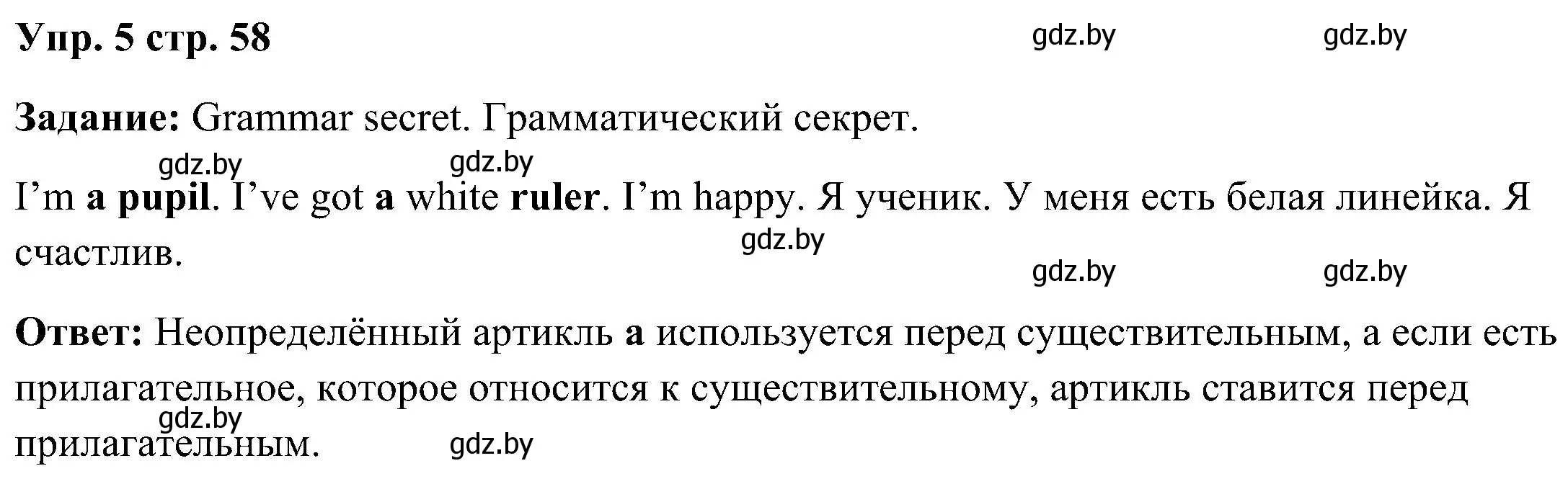 Упр. 5 стр. 58

gdz.by gdz.by

Задание: Grammar secret. Грамматический секрет.

gdz.by gdz.by

I'm a pupil. I've got a white ruler. I'm happy. Я ученик. У меня есть белая линейка. Я счастлив.

gdz.by

gdz.by gdz.by

Ответ: Неопределённый артикль a используется перед существительным, а если есть прилагательное, которое относится к существительному, артикль ставится перед прилагательным.

gdz.by gdz.by